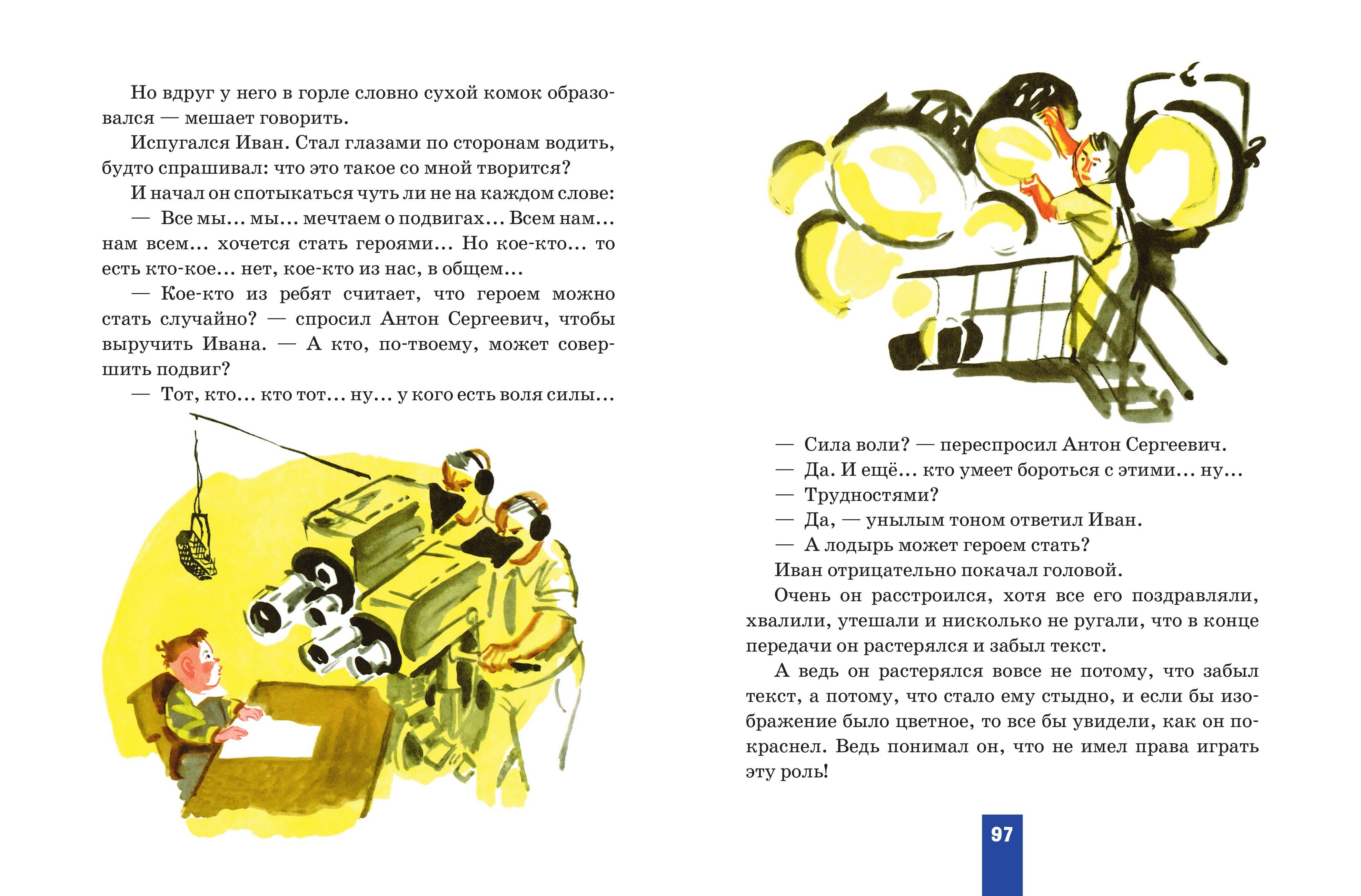 Но вдруг у него в горле словно сухой комок образовался — мешает говорить.

Испугался Иван. Стал глазами по сторонам водить, будто спрашивал: что это такое со мной творится?

И начал он спотыкаться чуть ли не на каждом слове:

— Все мы… мы… мечтаем о подвигах… Всем нам… нам всем… хочется стать героями… Но кое-кто… то есть кто-кое… нет, кое-кто из нас, в общем…

— Кое-кто из ребят считает, что героем можно стать случайно? — спросил Антон Сергеевич, чтобы выручить Ивана. — А кто, по-твоему, может совершить подвиг?

— Тот, кто… кто тот… ну… у кого есть воля силы…

— Сила воли? — переспросил Антон Сергеевич.

— Да. И ещё… кто умеет бороться с этими… ну…

— Трудностями?

— Да, — унылым тоном ответил Иван.

— А лодырь может героем стать?

Иван отрицательно покачал головой.

Очень он расстроился, хотя все его поздравляли, хвалили, утешали и нисколько не ругали, что в конце передачи он растерялся и забыл текст.

А ведь он растерялся вовсе не потому, что забыл текст, а потому, что стало ему стыдно, и если бы изображение было цветное, то все бы увидели, как он покраснел. Ведь понимал он, что не имел права играть эту роль!

97